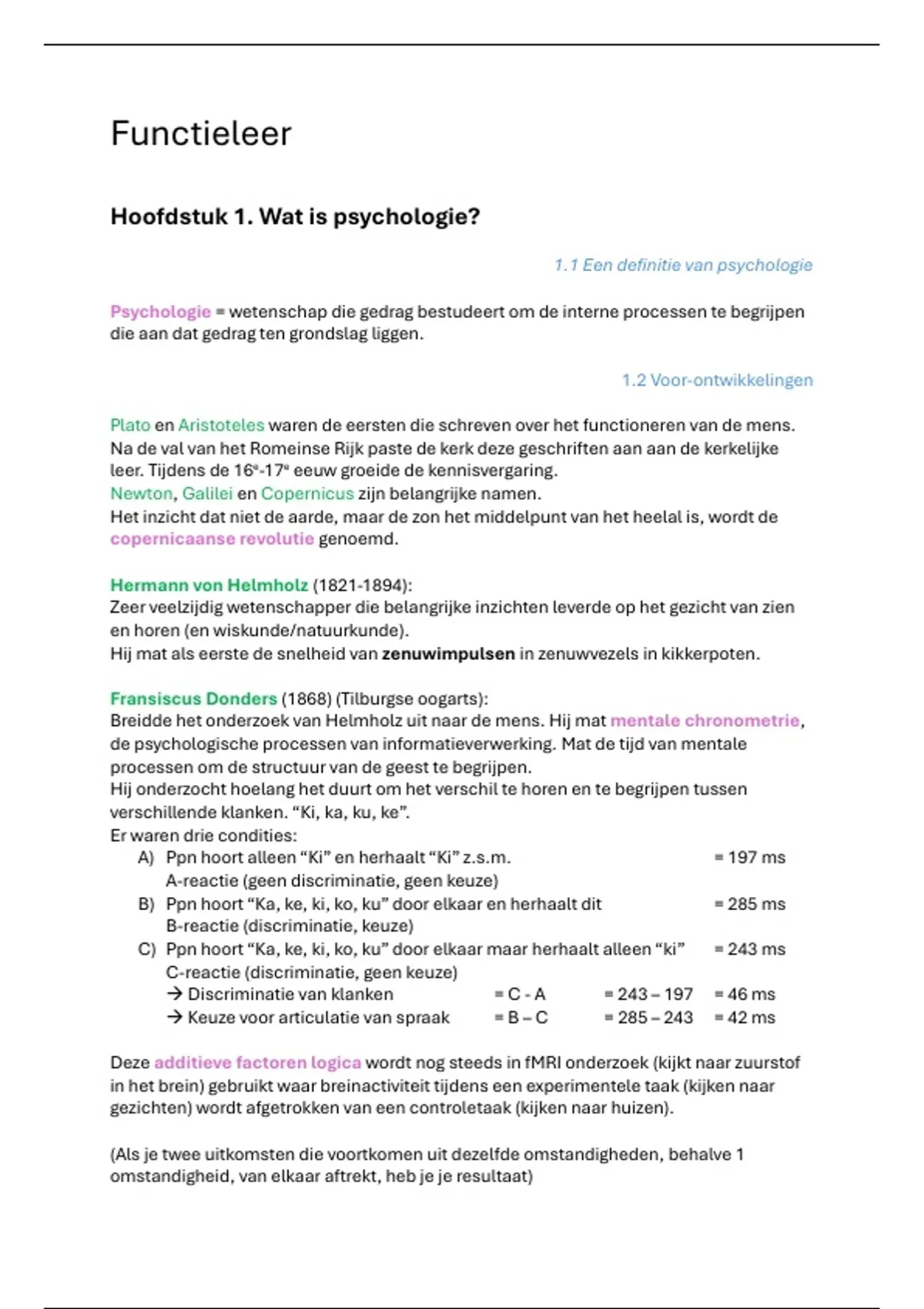 Functieleer

Hoofdstuk 1. Wat is psychologie?

1.1 Een definitie van psychologie

Psychologie = wetenschap die gedrag bestudeert om de interne processen te begrijpen die aan dat gedrag ten grondslag liggen.

1.2 Voor-ontwikkelingen

Plato en Aristoteles waren de eersten die schreven over het functioneren van de mens. Na de val van het Romeinse Rijk paste de kerk deze geschriften aan aan de kerkelijke leer. Tijdens de 16$^{e}$-17$^{e}$ eeuw groeide de kennisvergaring.
Newton, Galilei en Copernicus zijn belangrijke namen.
Het inzicht dat niet de aarde, maar de zon het middelpunt van het heelal is, wordt de copernicaanse revolutie genoemd.

Hermann von Helmholz (1821-1894):
Zeer veelzijdig wetenschapper die belangrijke inzichten leverde op het gezicht van zien en horen (en wiskunde/natuurkunde).
Hij mat als eerste de snelheid van zenuwimpulsen in zenuwvezels in kikkerpoten.

Fransiscus Donders (1868) (Tilburgse oogarts):
Breidde het onderzoek van Helmholz uit naar de mens. Hij mat mentale chronometrie, de psychologische processen van informatieverwerking. Mat de tijd van mentale processen om de structuur van de geest te begrijpen.
Hij onderzocht hoelang het duurt om het verschil te horen en te begrijpen tussen verschillende klanken. "Ki, ka, ku, ke".
Er waren drie condities:
A) Ppn hoort alleen "Ki" en herhaalt "Ki" z.s.m. = 197 ms
A-reactie (geen discriminatie, geen keuze)
B) Ppn hoort "Ka, ke, ki, ko, ku" door elkaar en herhaalt dit = 285 ms
B-reactie (discriminatie, keuze)
C) Ppn hoort "Ka, ke, ki, ko, ku" door elkaar maar herhaalt alleen "ki" = 243 ms
C-reactie (discriminatie, geen keuze)
→ Discriminatie van klanken = C - A = 243 – 197 = 46 ms
→ Keuze voor articulatie van spraak = B – C = 285 – 243 = 42 ms

Deze additieve factoren logica wordt nog steeds in fMRI onderzoek (kijkt naar zuurstof in het brein) gebruikt waar breinactiviteit tijdens een experimentele taak (kijken naar gezichten) wordt afgetrokken van een controletaak (kijken naar huizen).

(Als je twee uitkomsten die voortkomen uit dezelfde omstandigheden, behalve 1 omstandigheid, van elkaar aftrekt, heb je je resultaat)